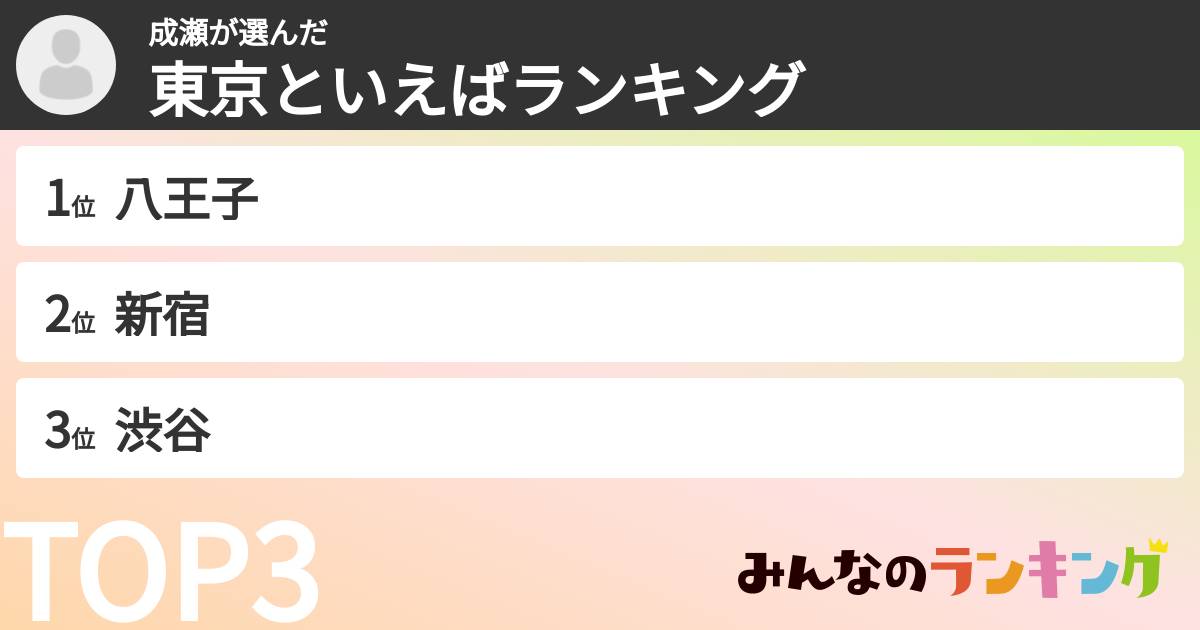 成瀬が選んだ
東京といえばランキング

1位 八王子

2位 新宿

3位 渋谷

TOP3

みんなのランキング